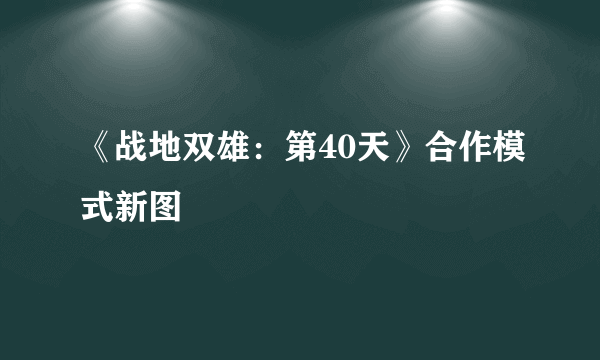 《战地双雄：第40天》合作模式新图